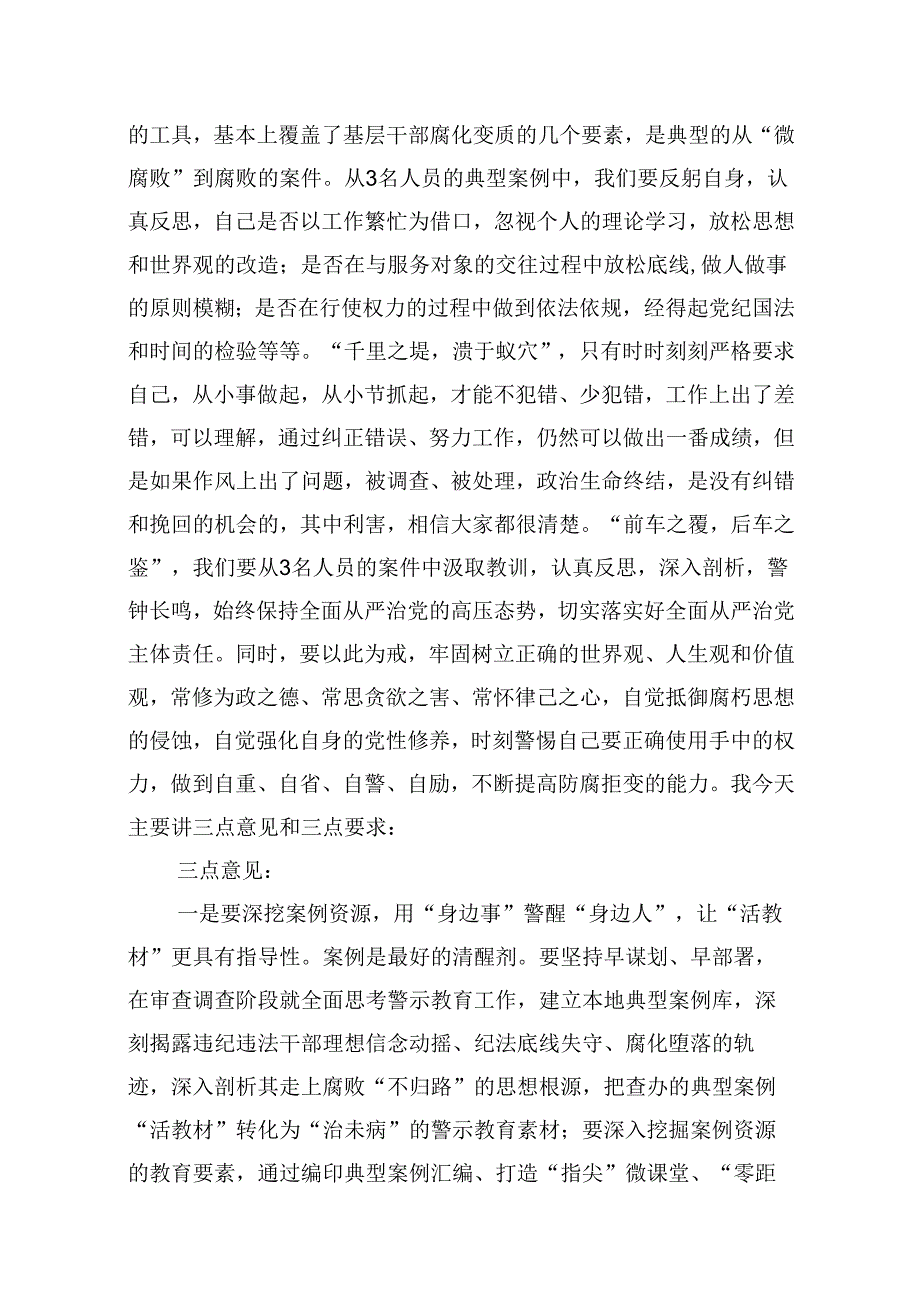 的工具，基本上覆盖了基层干部腐化变质的几个要素，是典型的从“微腐败”到腐败的案件。从3名人员的典型案例中，我们要反躬自身，认真反思，自己是否以工作繁忙为借口，忽视个人的理论学习，放松思想和世界观的改造；是否在与服务对象的交往过程中放松底线,做人做事的原则模糊；是否在行使权力的过程中做到依法依规，经得起党纪国法和时间的检验等等。“千里之堤，溃于蚁穴”，只有时时刻刻严格要求自己，从小事做起，从小节抓起，才能不犯错、少犯错，工作上出了差错，可以理解，通过纠正错误、努力工作，仍然可以做出一番成绩，但是如果作风上出了问题，被调查、被处理，政治生命终结，是没有纠错和挽回的机会的，其中利害，相信大家都很清楚。“前车之覆，后车之鉴”，我们要从3名人员的案件中汲取教训，认真反思，深入剖析，警钟长鸣，始终保持全面从严治党的高压态势，切实落实好全面从严治党主体责任。同时，要以此为戒，牢固树立正确的世界观、人生观和价值观，常修为政之德、常思贪欲之害、常怀律己之心，自觉抵御腐朽思想的侵蚀，自觉强化自身的党性修养，时刻警惕自己要正确使用手中的权力，做到自重、自省、自警、自励，不断提高防腐拒变的能力。我今天主要讲三点意见和三点要求：

三点意见：

一是要深挖案例资源，用“身边事”警醒“身边人”，让“活教材”更具有指导性。案例是最好的清醒剂。要坚持早谋划、早部署，在审查调查阶段就全面思考警示教育工作，建立本地典型案例库，深刻揭露违纪违法干部理想信念动摇、纪法底线失守、腐化堕落的轨迹，深入剖析其走上腐败“不归路”的思想根源，把查办的典型案例“活教材”转化为“治未病”的警示教育素材；要深入挖掘案例资源的教育要素，通过编印典型案例汇编、打造“指尖”微课堂、“零距